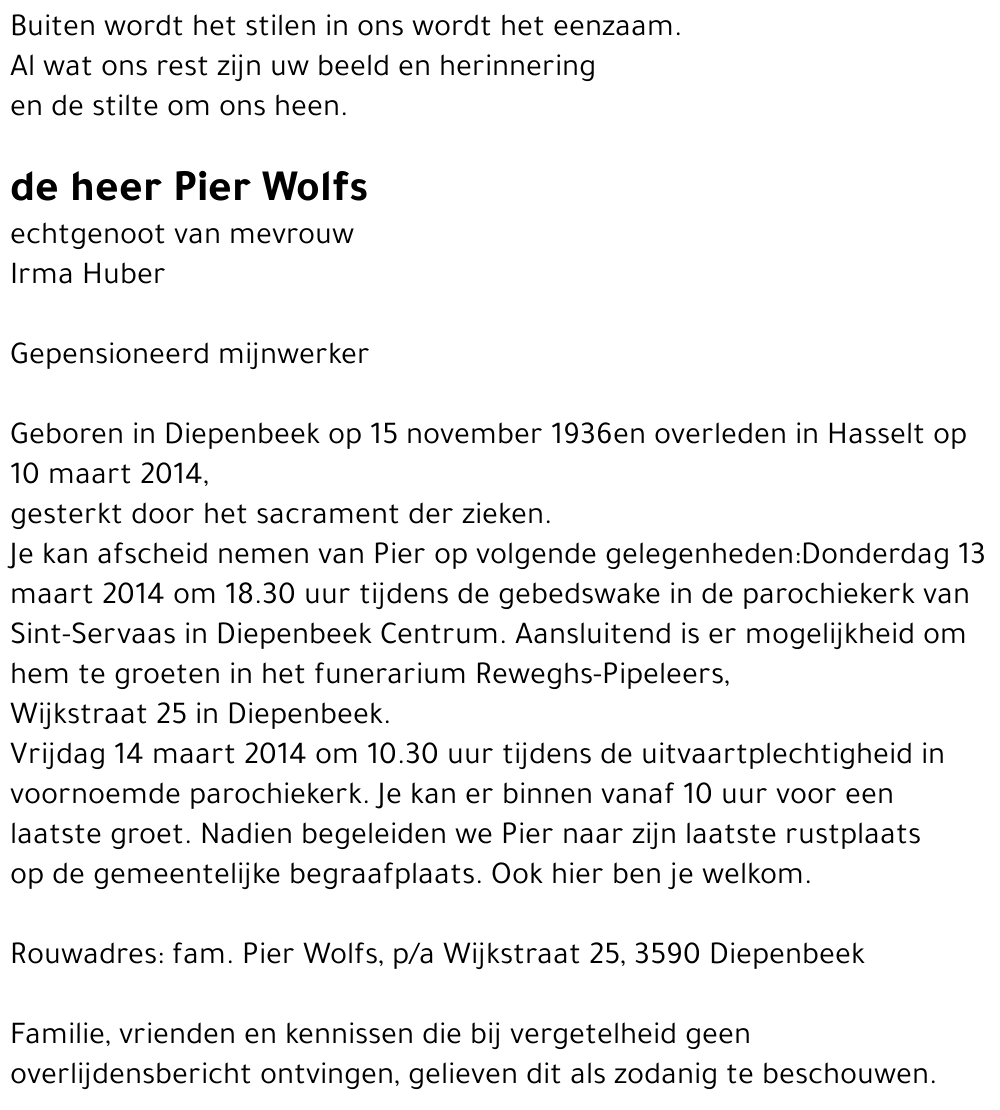 Buiten wordt het stilen in ons wordt het eenzaam.
Al wat ons rest zijn uw beeld en herinnering
en de stilte om ons heen.

de heer Pier Wolfs
echtgenoot van mevrouw
Irma Huber

Gepensioneerd mijnwerker

Geboren in Diepenbeek op 15 november 1936en overleden in Hasselt op 10 maart 2014,
gesterkt door het sacrament der zieken.
Je kan afscheid nemen van Pier op volgende gelegenheden:Donderdag 13 maart 2014 om 18.30 uur tijdens de gebedswake in de parochiekerk van Sint-Servaas in Diepenbeek Centrum. Aansluitend is er mogelijkheid om hem te groeten in het funerarium Reweghs-Pipeleers,
Wijkstraat 25 in Diepenbeek.
Vrijdag 14 maart 2014 om 10.30 uur tijdens de uitvaartplechtigheid in voornoemde parochiekerk. Je kan er binnen vanaf 10 uur voor een laatste groet. Nadien begeleiden we Pier naar zijn laatste rustplaats op de gemeentelijke begraafplaats. Ook hier ben je welkom.

Rouwadres: fam. Pier Wolfs, p/a Wijkstraat 25, 3590 Diepenbeek

Familie, vrienden en kennissen die bij vergetelheid geen overlijdensbericht ontvingen, gelieven dit als zodanig te beschouwen.